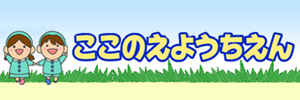 ここのえようちえん